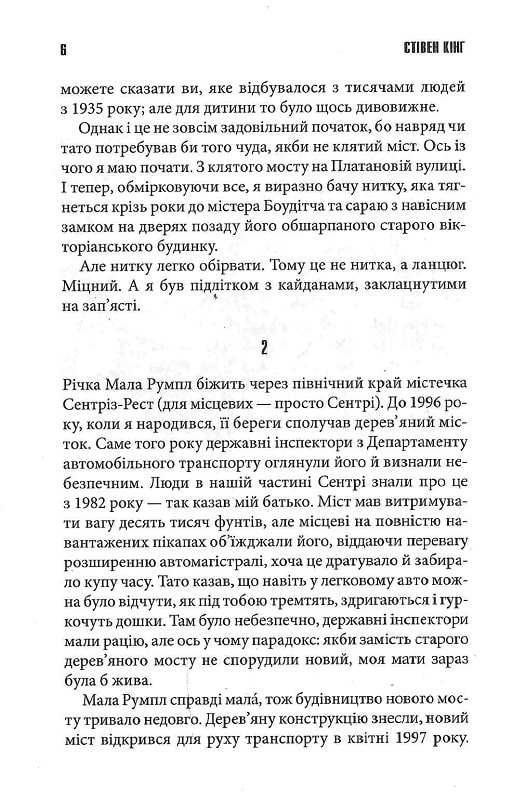 6 СТІВЕН КІНГ

можете сказати ви, яке відбувалося з тисячами людей з 1935 року; але для дитини то було щось дивовижне.

Однак і це не зовсім задовільний початок, бо навряд чи тато потребував би того чуда, якби не клятий міст. Ось із чого я маю почати. З клятого мосту на Платановій вулиці. І тепер, обмірковуючи все, я виразно бачу нитку, яка тягнеться крізь роки до містера Боудітча та сараю з навісним замком на дверях позаду його обшарпаного старого вікторіанського будинку.

Але нитку легко обірвати. Тому це не нитка, а ланцюг. Міцний. А я був підлітком з кайданами, заклацнутими на зап'ясті.

2

Річка Мала Румпл біжить через північний край містечка Сентріз-Рест (для місцевих — просто Сентрі). До 1996 року, коли я народився, її береги сполучав дерев'яний місток. Саме того року державні інспектори з Департаменту автомобільного транспорту оглянули його й визнали небезпечним. Люди в нашій частині Сентрі знали про це з 1982 року — так казав мій батько. Міст мав витримувати вагу десять тисяч фунтів, але місцеві на повністю навантажених пікапах об'їжджали його, віддаючи перевагу розширенню автомагістралі, хоча це дратувало й забирало купу часу. Тато казав, що навіть у легковому авто можна було відчути, як під тобою тремтять, здригаються і гуркочуть дошки. Там було небезпечно, державні інспектори мали рацію, але ось у чому парадокс: якби замість старого дерев'яного мосту не спорудили новий, моя мати зараз була б жива.

Мала Румпл справді мала́, тож будівництво нового мосту тривало недовго. Дерев'яну конструкцію знесли, новий міст відкрився для руху транспорту в квітні 1997 року.